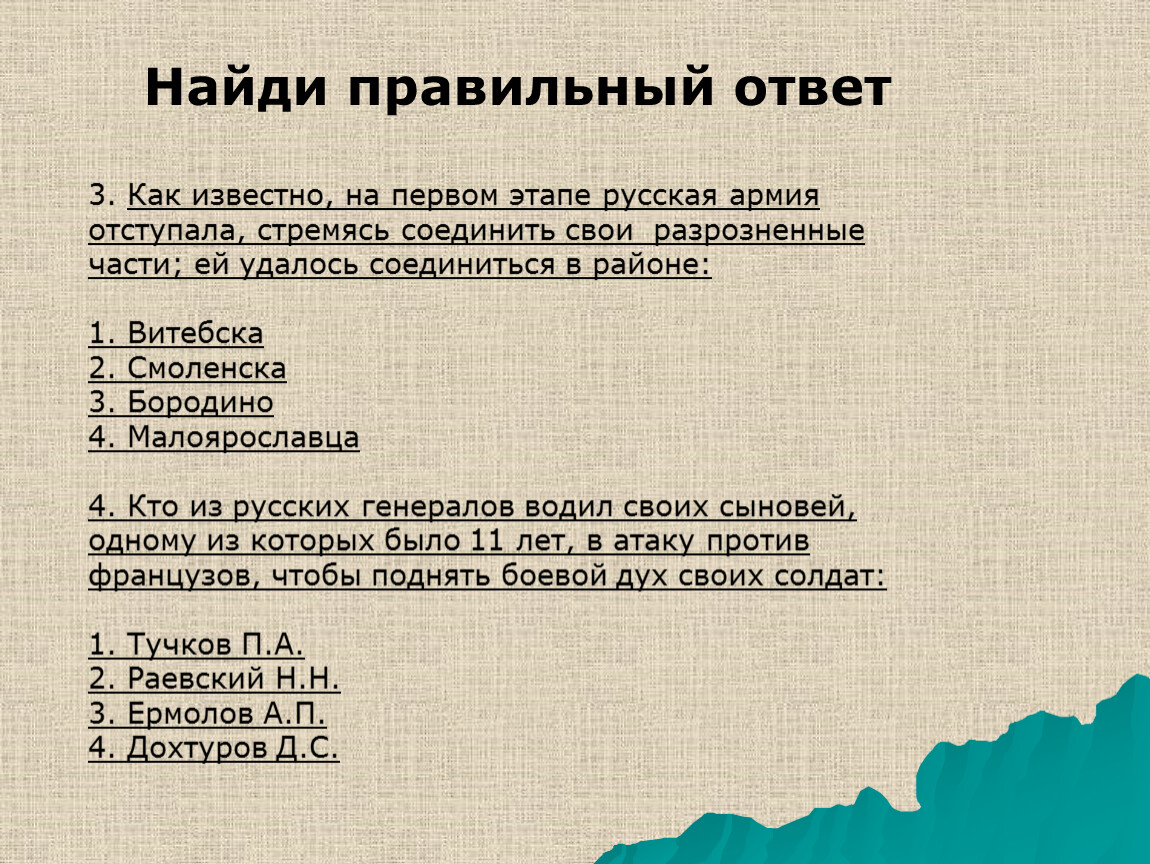 Найди правильный ответ

3. Как известно, на первом этапе русская армия отступала, стремясь соединить свои разрозненные части; ей удалось соединиться в районе:

1. Витебска
2. Смоленска
3. Бородино
4. Малоярославца

4. Кто из русских генералов водил своих сыновей, одному из которых было 11 лет, в атаку против французов, чтобы поднять боевой дух своих солдат:

1. Тучков П.А.
2. Раевский Н.Н.
3. Ермолов А.П.
4. Дохтуров Д.С.